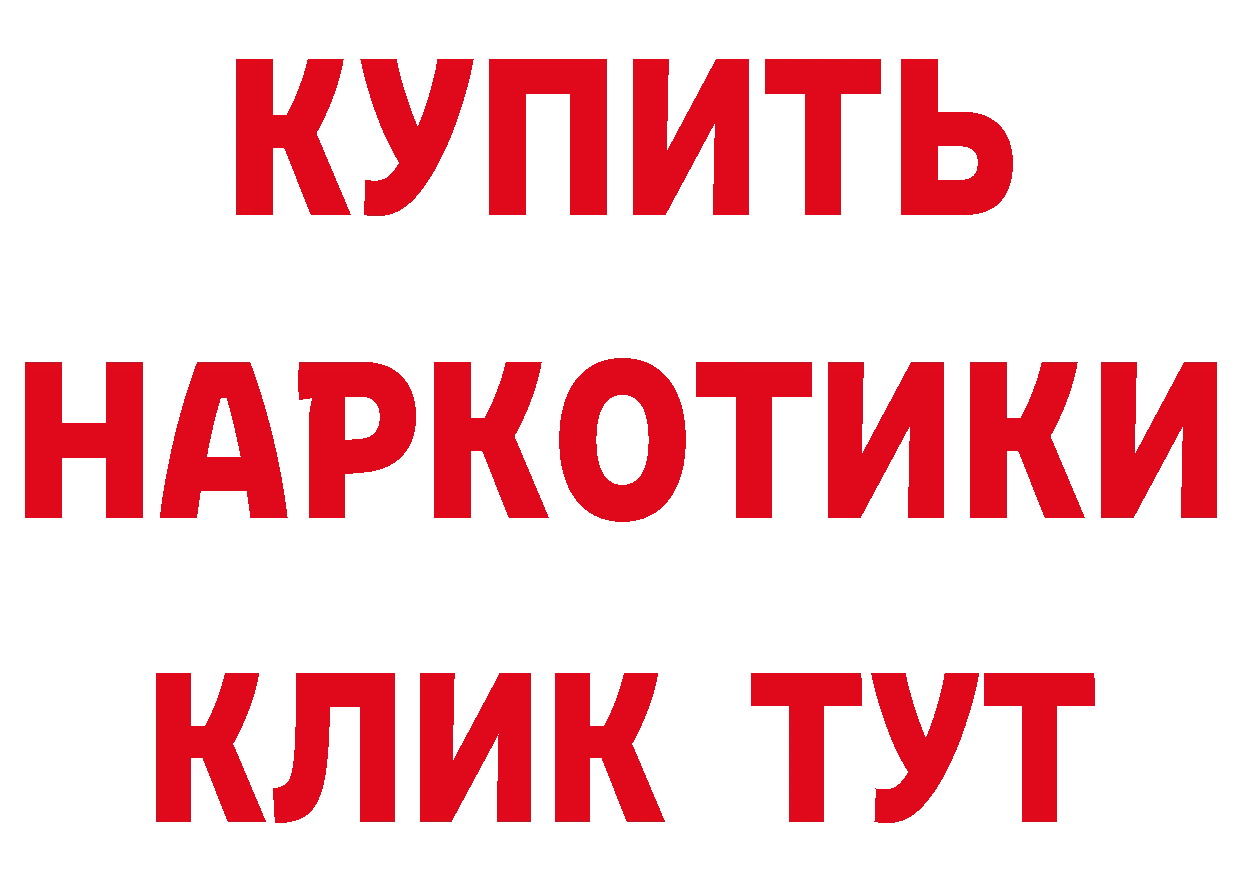 КУПИТЬ НАРКОТИКИ КЛИК ТУТ